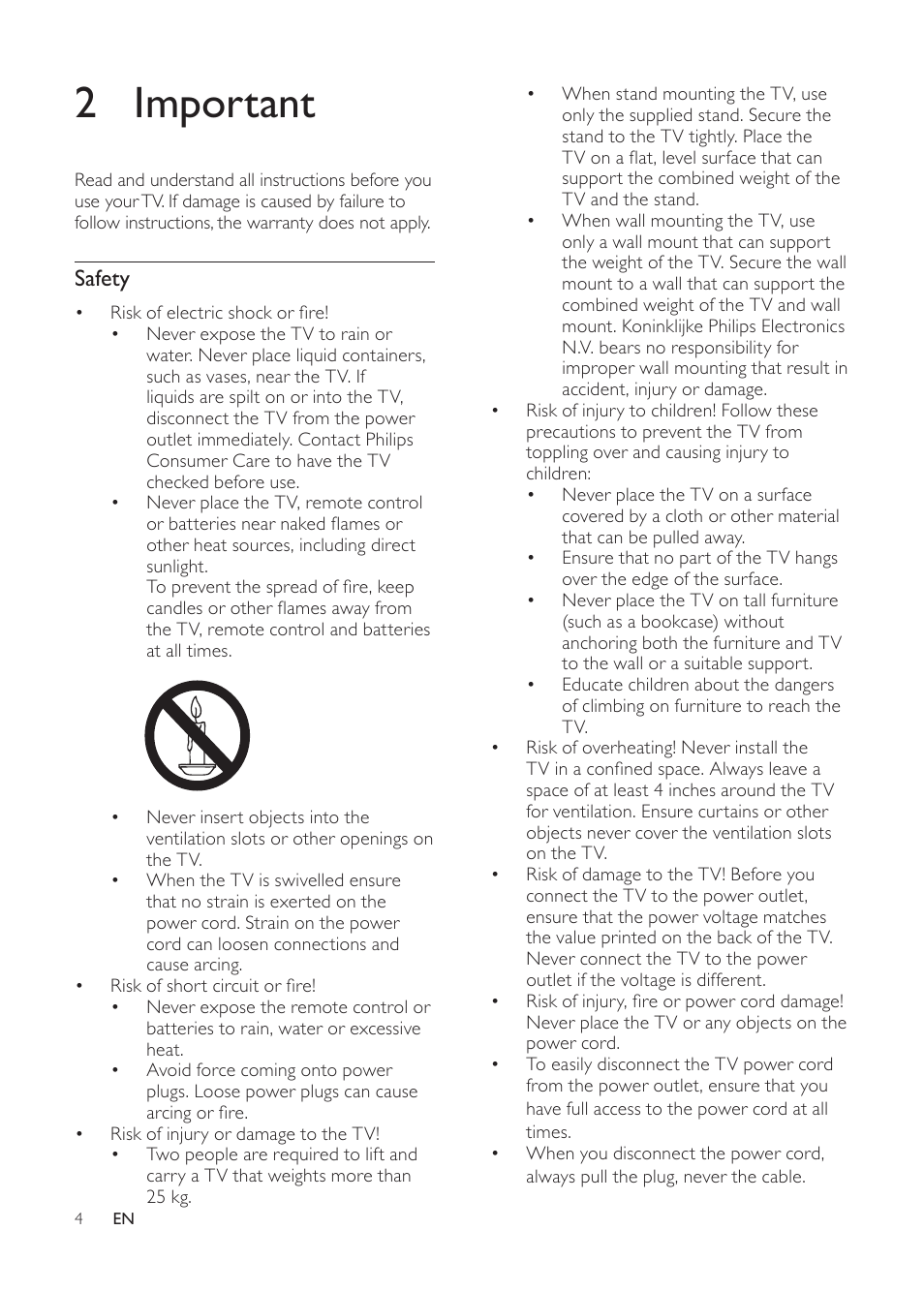 2 Important

Read and understand all instructions before you use your TV. If damage is caused by failure to follow instructions, the warranty does not apply.

Safety

• Risk of electric shock or fire!
  • Never expose the TV to rain or water. Never place liquid containers, such as vases, near the TV. If liquids are spilt on or into the TV, disconnect the TV from the power outlet immediately. Contact Philips Consumer Care to have the TV checked before use.
  • Never place the TV, remote control or batteries near naked flames or other heat sources, including direct sunlight.
  To prevent the spread of fire, keep candles or other flames away from the TV, remote control and batteries at all times.
  • Never insert objects into the ventilation slots or other openings on the TV.
  • When the TV is swivelled ensure that no strain is exerted on the power cord. Strain on the power cord can loosen connections and cause arcing.
• Risk of short circuit or fire!
  • Never expose the remote control or batteries to rain, water or excessive heat.
  • Avoid force coming onto power plugs. Loose power plugs can cause arcing or fire.
• Risk of injury or damage to the TV!
  • Two people are required to lift and carry a TV that weights more than 25 kg.
  • When stand mounting the TV, use only the supplied stand. Secure the stand to the TV tightly. Place the TV on a flat, level surface that can support the combined weight of the TV and the stand.
  • When wall mounting the TV, use only a wall mount that can support the weight of the TV. Secure the wall mount to a wall that can support the combined weight of the TV and wall mount. Koninklijke Philips Electronics N.V. bears no responsibility for improper wall mounting that result in accident, injury or damage.
• Risk of injury to children! Follow these precautions to prevent the TV from toppling over and causing injury to children:
  • Never place the TV on a surface covered by a cloth or other material that can be pulled away.
  • Ensure that no part of the TV hangs over the edge of the surface.
  • Never place the TV on tall furniture (such as a bookcase) without anchoring both the furniture and TV to the wall or a suitable support.
  • Educate children about the dangers of climbing on furniture to reach the TV.
• Risk of overheating! Never install the TV in a confined space. Always leave a space of at least 4 inches around the TV for ventilation. Ensure curtains or other objects never cover the ventilation slots on the TV.
• Risk of damage to the TV! Before you connect the TV to the power outlet, ensure that the power voltage matches the value printed on the back of the TV. Never connect the TV to the power outlet if the voltage is different.
• Risk of injury, fire or power cord damage! Never place the TV or any objects on the power cord.
• To easily disconnect the TV power cord from the power outlet, ensure that you have full access to the power cord at all times.
• When you disconnect the power cord, always pull the plug, never the cable.

4 EN